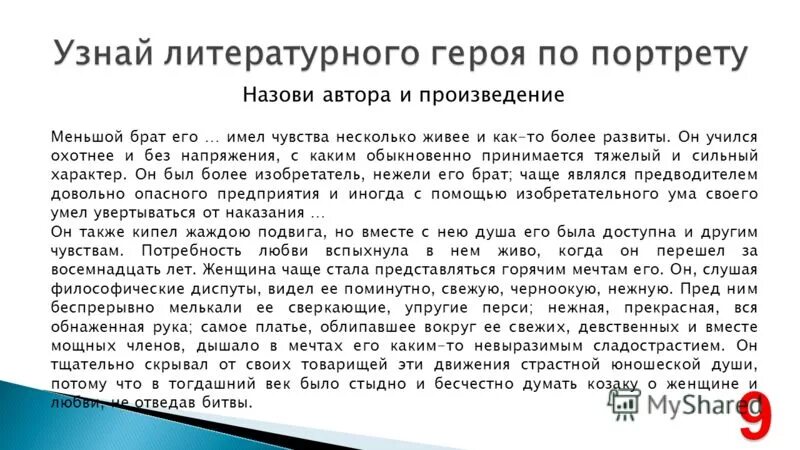 Узнай литературного героя по портрету

Назови автора и произведение

Меньшой брат его … имел чувства несколько живее и как-то более развиты. Он учился охотнее и без напряжения, с каким обыкновенно принимается тяжелый и сильный характер. Он был более изобретатель, нежели его брат; чаще являлся предводителем довольно опасного предприятия и иногда с помощью изобретательного ума своего умел увертываться от наказания …
Он также кипел жаждою подвига, но вместе с нею душа его была доступна и другим чувствам. Потребность любви вспыхнула в нем живо, когда он перешел за восемнадцать лет. Женщина чаще стала представляться горячим мечтам его. Он, слушая философические диспуты, видел ее поминутно, свежую, черноокую, нежную. Пред ним беспрерывно мелькали ее сверкающие, упругие перси; нежная, прекрасная, вся обнаженная рука; самое платье, облипавшее вокруг ее свежих, девственных и вместе мощных членов, дышало в мечтах его каким-то невыразимым сладострастием. Он тщательно скрывал от своих товарищей эти движения страстной юношеской души, потому что в тогдашний век было стыдно и бесчестно думать козаку о женщине и любви, не отведав битвы.

MyShared

9